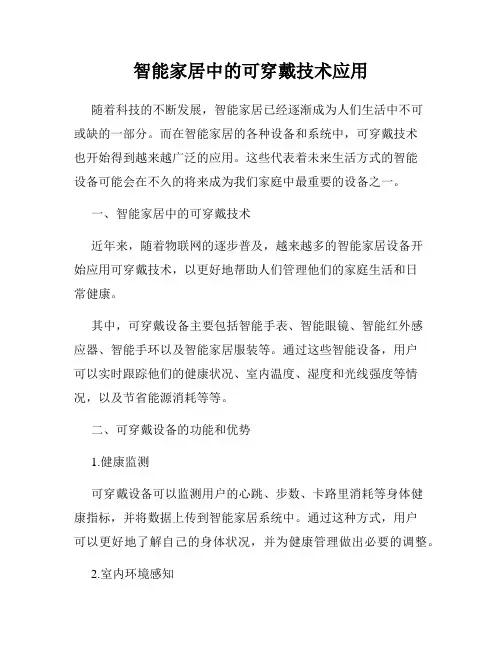 智能家居中的可穿戴技术应用

随着科技的不断发展，智能家居已经逐渐成为人们生活中不可或缺的一部分。而在智能家居的各种设备和系统中，可穿戴技术也开始得到越来越广泛的应用。这些代表着未来生活方式的智能设备可能会在不久的将来成为我们家庭中最重要的设备之一。

一、智能家居中的可穿戴技术

近年来，随着物联网的逐步普及，越来越多的智能家居设备开始应用可穿戴技术，以更好地帮助人们管理他们的家庭生活和日常健康。

其中，可穿戴设备主要包括智能手表、智能眼镜、智能红外感应器、智能手环以及智能家居服装等。通过这些智能设备，用户可以实时跟踪他们的健康状况、室内温度、湿度和光线强度等情况，以及节省能源消耗等等。

二、可穿戴设备的功能和优势

1.健康监测

可穿戴设备可以监测用户的心跳、步数、卡路里消耗等身体健康指标，并将数据上传到智能家居系统中。通过这种方式，用户可以更好地了解自己的身体状况，并为健康管理做出必要的调整。

2.室内环境感知